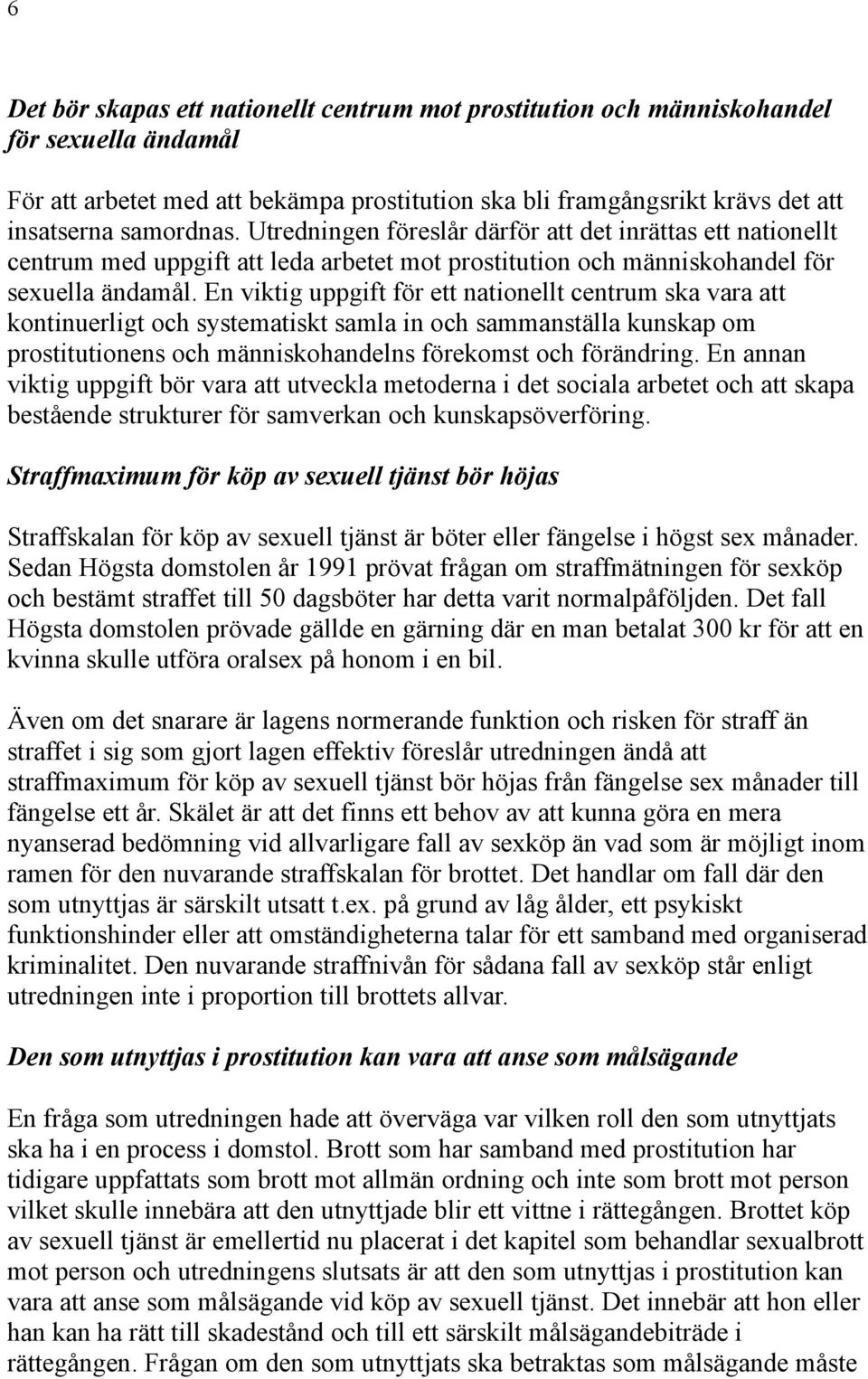 6

Det bör skapas ett nationellt centrum mot prostitution och människohandel för sexuella ändamål

För att arbetet med att bekämpa prostitution ska bli framgångsrikt krävs det att insatserna samordnas. Utredningen föreslår därför att det inrättas ett nationellt centrum med uppgift att leda arbetet mot prostitution och människohandel för sexuella ändamål. En viktig uppgift för ett nationellt centrum ska vara att kontinuerligt och systematiskt samla in och sammanställa kunskap om prostitutionens och människohandelns förekomst och förändring. En annan viktig uppgift bör vara att utveckla metoderna i det sociala arbetet och att skapa bestående strukturer för samverkan och kunskapsöverföring.

Straffmaximum för köp av sexuell tjänst bör höjas

Straffskalan för köp av sexuell tjänst är böter eller fängelse i högst sex månader. Sedan Högsta domstolen år 1991 prövat frågan om straffmätningen för sexköp och bestämt straffet till 50 dagsböter har detta varit normalpåföljden. Det fall Högsta domstolen prövade gällde en gärning där en man betalat 300 kr för att en kvinna skulle utföra oralsex på honom i en bil.

Även om det snarare är lagens normerande funktion och risken för straff än straffet i sig som gjort lagen effektiv föreslår utredningen ändå att straffmaximum för köp av sexuell tjänst bör höjas från fängelse sex månader till fängelse ett år. Skälet är att det finns ett behov av att kunna göra en mera nyanserad bedömning vid allvarligare fall av sexköp än vad som är möjligt inom ramen för den nuvarande straffskalan för brottet. Det handlar om fall där den som utnyttjas är särskilt utsatt t.ex. på grund av låg ålder, ett psykiskt funktionshinder eller att omständigheterna talar för ett samband med organiserad kriminalitet. Den nuvarande straffnivån för sådana fall av sexköp står enligt utredningen inte i proportion till brottets allvar.

Den som utnyttjas i prostitution kan vara att anse som målsägande

En fråga som utredningen hade att överväga var vilken roll den som utnyttjats ska ha i en process i domstol. Brott som har samband med prostitution har tidigare uppfattats som brott mot allmän ordning och inte som brott mot person vilket skulle innebära att den utnyttjade blir ett vittne i rättegången. Brottet köp av sexuell tjänst är emellertid nu placerat i det kapitel som behandlar sexualbrott mot person och utredningens slutsats är att den som utnyttjas i prostitution kan vara att anse som målsägande vid köp av sexuell tjänst. Det innebär att hon eller han kan ha rätt till skadestånd och till ett särskilt målsägandebiträde i rättegången. Frågan om den som utnyttjats ska betraktas som målsägande måste